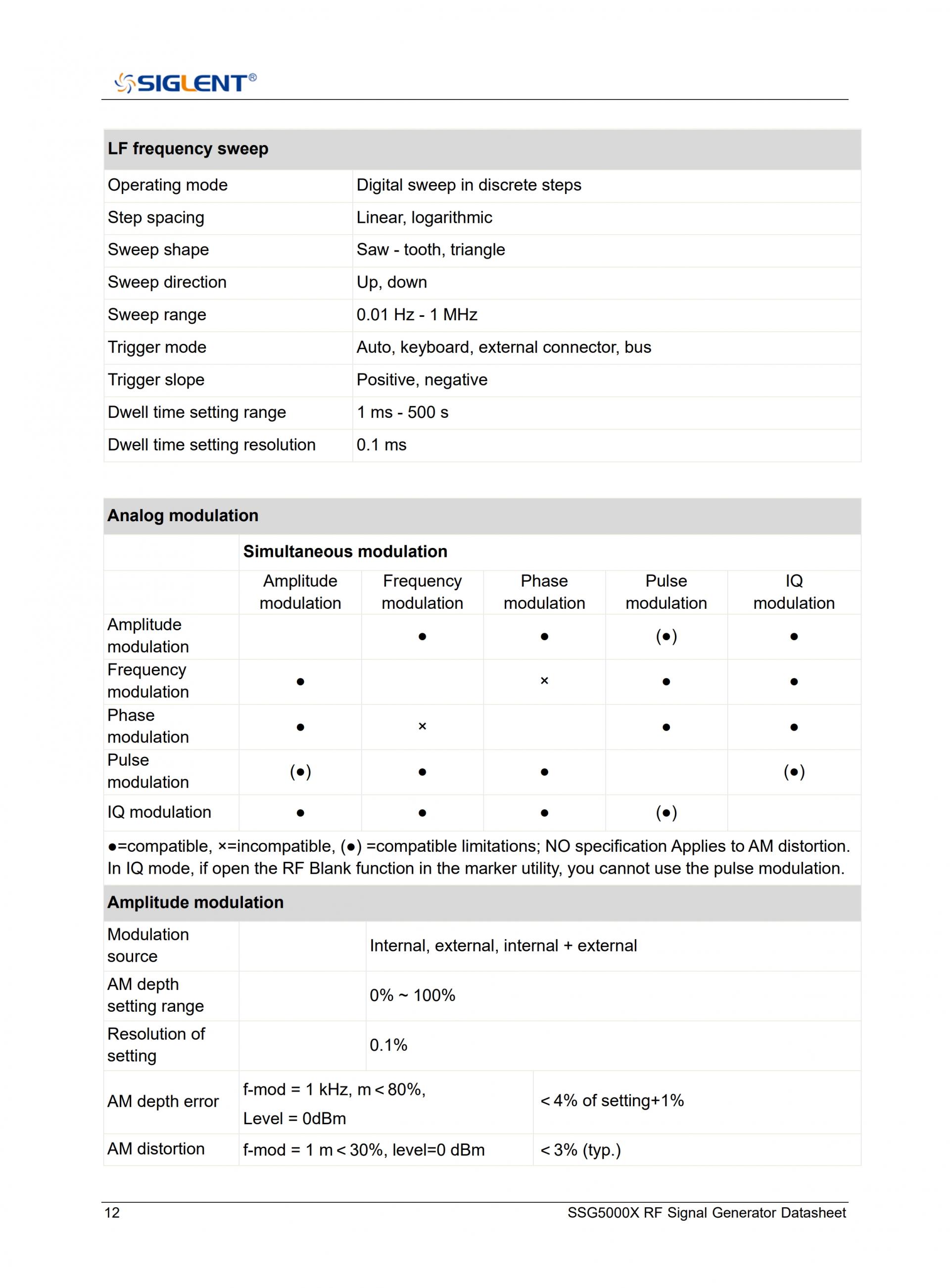 SIGLENT®

| LF frequency sweep | |
|---|---|
| Operating mode | Digital sweep in discrete steps |
| Step spacing | Linear, logarithmic |
| Sweep shape | Saw - tooth, triangle |
| Sweep direction | Up, down |
| Sweep range | 0.01 Hz - 1 MHz |
| Trigger mode | Auto, keyboard, external connector, bus |
| Trigger slope | Positive, negative |
| Dwell time setting range | 1 ms - 500 s |
| Dwell time setting resolution | 0.1 ms |

Analog modulation

| | Simultaneous modulation | | | | |
|---|---|---|---|---|---|
| | Amplitude modulation | Frequency modulation | Phase modulation | Pulse modulation | IQ modulation |
| Amplitude modulation | | ● | ● | (●) | ● |
| Frequency modulation | ● | | × | ● | ● |
| Phase modulation | ● | × | | ● | ● |
| Pulse modulation | (●) | ● | ● | | (●) |
| IQ modulation | ● | ● | ● | (●) | |

●=compatible, ×=incompatible, (●) =compatible limitations; NO specification Applies to AM distortion. In IQ mode, if open the RF Blank function in the marker utility, you cannot use the pulse modulation.

| Amplitude modulation | | |
|---|---|---|
| Modulation source | | Internal, external, internal + external |
| AM depth setting range | | 0% ~ 100% |
| Resolution of setting | | 0.1% |
| AM depth error | f-mod = 1 kHz, m＜80%, Level = 0dBm | ＜4% of setting+1% |
| AM distortion | f-mod = 1 m＜30%, level=0 dBm | ＜3% (typ.) |

12 SSG5000X RF Signal Generator Datasheet